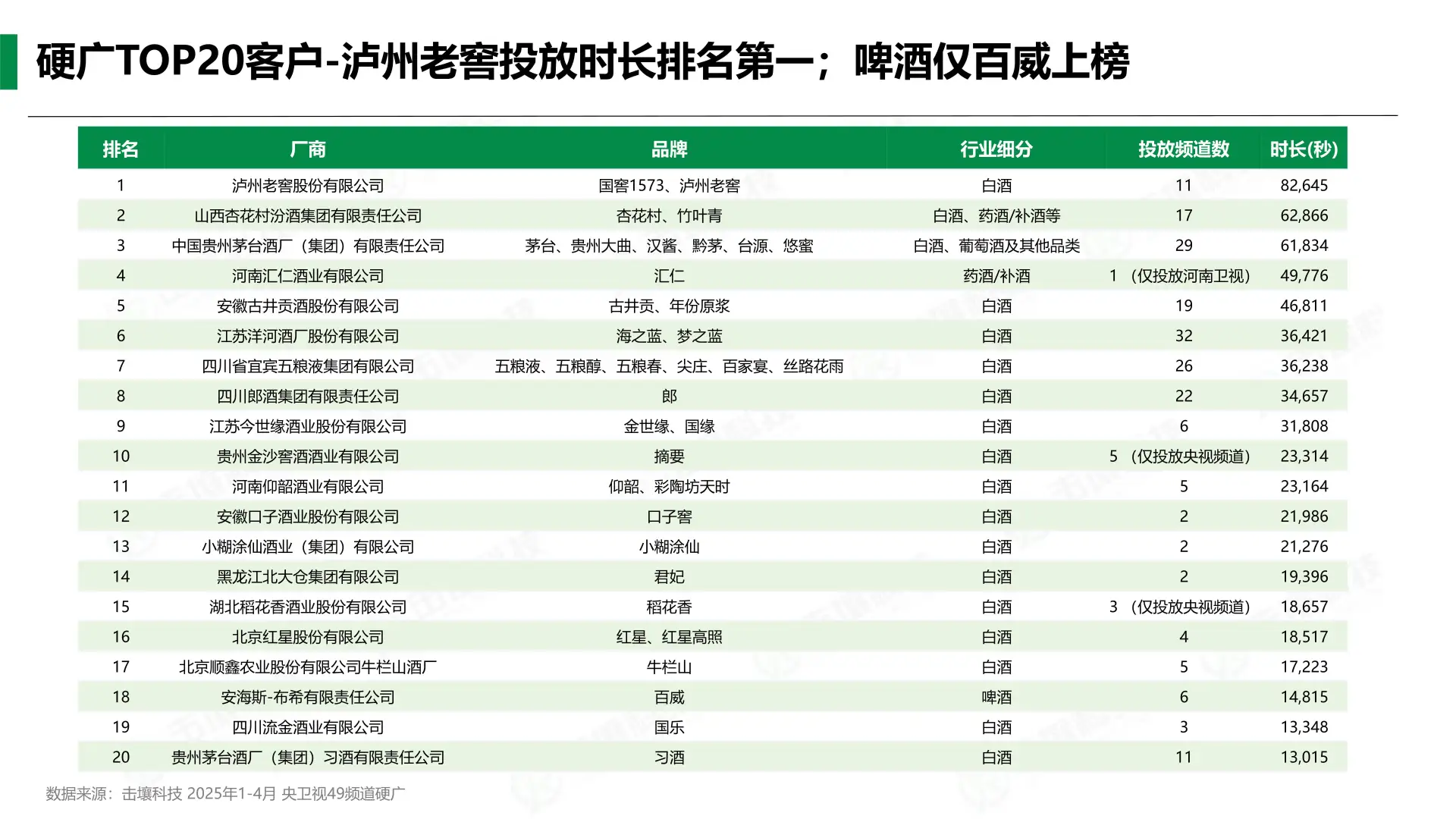 硬广TOP20客户-泸州老窖投放时长排名第一；啤酒仅百威上榜

| 排名 | 厂商 | 品牌 | 行业细分 | 投放频道数 | 时长(秒) |
|---|---|---|---|---|---|
| 1 | 泸州老窖股份有限公司 | 国窖1573、泸州老窖 | 白酒 | 11 | 82,645 |
| 2 | 山西杏花村汾酒集团有限责任公司 | 杏花村、竹叶青 | 白酒、药酒/补酒等 | 17 | 62,866 |
| 3 | 中国贵州茅台酒厂（集团）有限责任公司 | 茅台、贵州大曲、汉酱、黔茅、台源、悠蜜 | 白酒、葡萄酒及其他品类 | 29 | 61,834 |
| 4 | 河南汇仁酒业有限公司 | 汇仁 | 药酒/补酒 | 1（仅投放河南卫视） | 49,776 |
| 5 | 安徽古井贡酒股份有限公司 | 古井贡、年份原浆 | 白酒 | 19 | 46,811 |
| 6 | 江苏洋河酒厂股份有限公司 | 海之蓝、梦之蓝 | 白酒 | 32 | 36,421 |
| 7 | 四川省宜宾五粮液集团有限公司 | 五粮液、五粮醇、五粮春、尖庄、百家宴、丝路花雨 | 白酒 | 26 | 36,238 |
| 8 | 四川郎酒集团有限责任公司 | 郎 | 白酒 | 22 | 34,657 |
| 9 | 江苏今世缘酒业股份有限公司 | 金世缘、国缘 | 白酒 | 6 | 31,808 |
| 10 | 贵州金沙窖酒酒业有限公司 | 摘要 | 白酒 | 5（仅投放央视频道） | 23,314 |
| 11 | 河南仰韶酒业有限公司 | 仰韶、彩陶坊天时 | 白酒 | 5 | 23,164 |
| 12 | 安徽口子酒业股份有限公司 | 口子窖 | 白酒 | 2 | 21,986 |
| 13 | 小糊涂仙酒业（集团）有限公司 | 小糊涂仙 | 白酒 | 2 | 21,276 |
| 14 | 黑龙江北大仓集团有限公司 | 君妃 | 白酒 | 2 | 19,396 |
| 15 | 湖北稻花香酒业股份有限公司 | 稻花香 | 白酒 | 3（仅投放央视频道） | 18,657 |
| 16 | 北京红星股份有限公司 | 红星、红星高照 | 白酒 | 4 | 18,517 |
| 17 | 北京顺鑫农业股份有限公司牛栏山酒厂 | 牛栏山 | 白酒 | 5 | 17,223 |
| 18 | 安海斯-布希有限责任公司 | 百威 | 啤酒 | 6 | 14,815 |
| 19 | 四川流金酒业有限公司 | 国乐 | 白酒 | 3 | 13,348 |
| 20 | 贵州茅台酒厂（集团）习酒有限责任公司 | 习酒 | 白酒 | 11 | 13,015 |

数据来源：击壤科技 2025年1-4月 央卫视49频道硬广